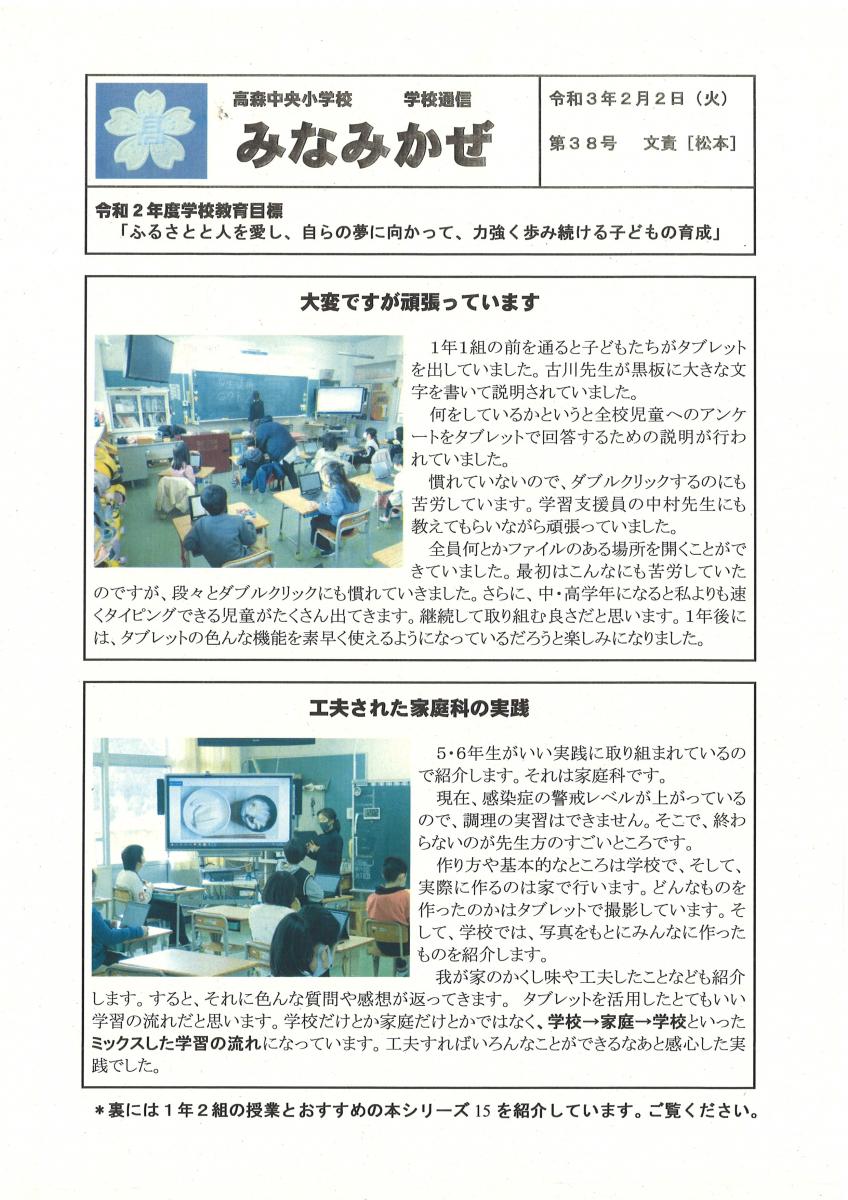 高森中央小学校　学校通信
みなみかぜ

令和３年２月２日（火）
第３８号　文責［松本］

令和２年度学校教育目標
「ふるさとと人を愛し、自らの夢に向かって、力強く歩み続ける子どもの育成」

大変ですが頑張っています

1年1組の前を通ると子どもたちがタブレットを出していました。古川先生が黒板に大きな文字を書いて説明されていました。

何をしているかというと全校児童へのアンケートをタブレットで回答するための説明が行われていました。

慣れていないので、ダブルクリックするのにも苦労しています。学習支援員の中村先生にも教えてもらいながら頑張っていました。

全員何とかファイルのある場所を開くことができていました。最初はこんなにも苦労していたのですが、段々とダブルクリックにも慣れていきました。さらに、中・高学年になると私よりも速くタイピングできる児童がたくさん出てきます。継続して取り組む良さだと思います。1年後には、タブレットの色んな機能を素早く使えるようになっているだろうと楽しみになりました。

工夫された家庭科の実践

5･6年生がいい実践に取り組まれているので紹介します。それは家庭科です。

現在、感染症の警戒レベルが上がっているので、調理の実習はできません。そこで、終わらないのが先生方のすごいところです。

作り方や基本的なところは学校で、そして、実際に作るのは家で行います。どんなものを作ったのかはタブレットで撮影しています。そして、学校では、写真をもとにみんなに作ったものを紹介します。

我が家のかくし味や工夫したことなども紹介します。すると、それに色んな質問や感想が返ってきます。 タブレットを活用したとてもいい学習の流れだと思います。学校だけとか家庭だけとかではなく、学校→家庭→学校といったミックスした学習の流れになっています。工夫すればいろんなことができるなあと感心した実践でした。

＊裏には１年２組の授業とおすすめの本シリーズ 15 を紹介しています。ご覧ください。